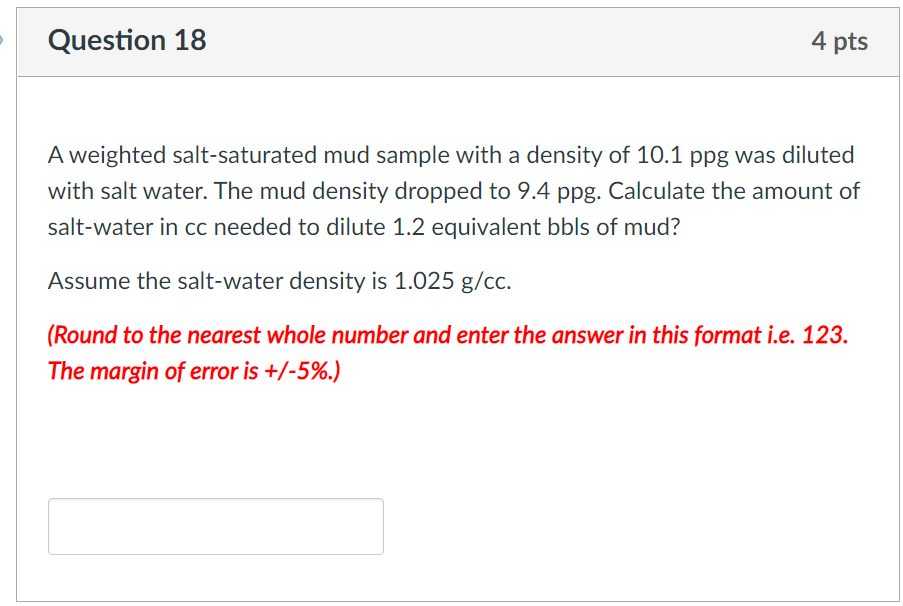 Question 18

4 pts

A weighted salt-saturated mud sample with a density of 10.1 ppg was diluted with salt water. The mud density dropped to 9.4 ppg. Calculate the amount of salt-water in cc needed to dilute 1.2 equivalent bbls of mud?

Assume the salt-water density is 1.025 g/cc.

(Round to the nearest whole number and enter the answer in this format i.e. 123. The margin of error is +/-5%.)